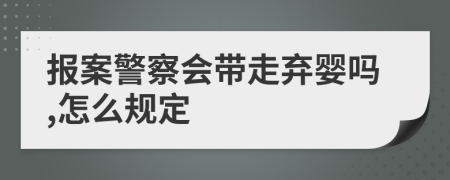 报案警察会带走弃婴吗,怎么规定